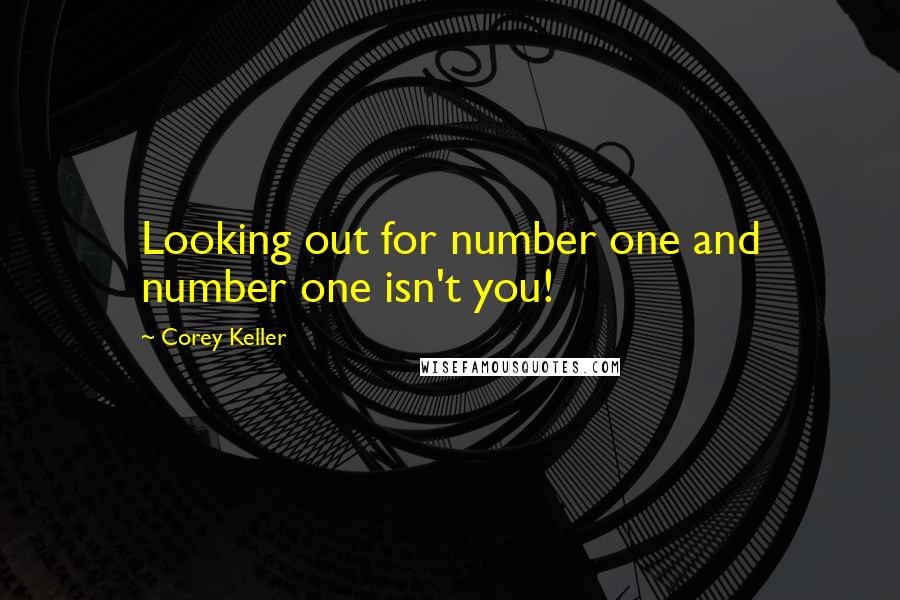 Looking out for number one and number one isn't you!

~ Corey Keller

WISEFAMOUSQUOTES.COM